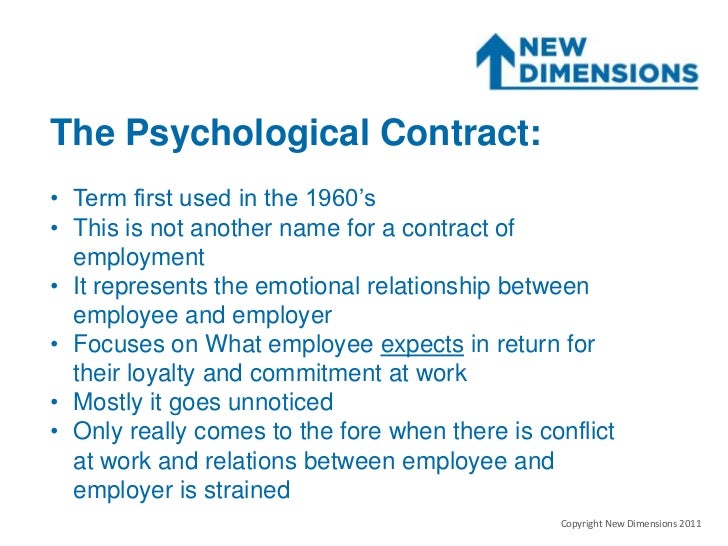 NEW
DIMENSIONS

The Psychological Contract:

• Term first used in the 1960's
• This is not another name for a contract of employment
• It represents the emotional relationship between employee and employer
• Focuses on What employee expects in return for their loyalty and commitment at work
• Mostly it goes unnoticed
• Only really comes to the fore when there is conflict at work and relations between employee and employer is strained

Copyright New Dimensions 2011